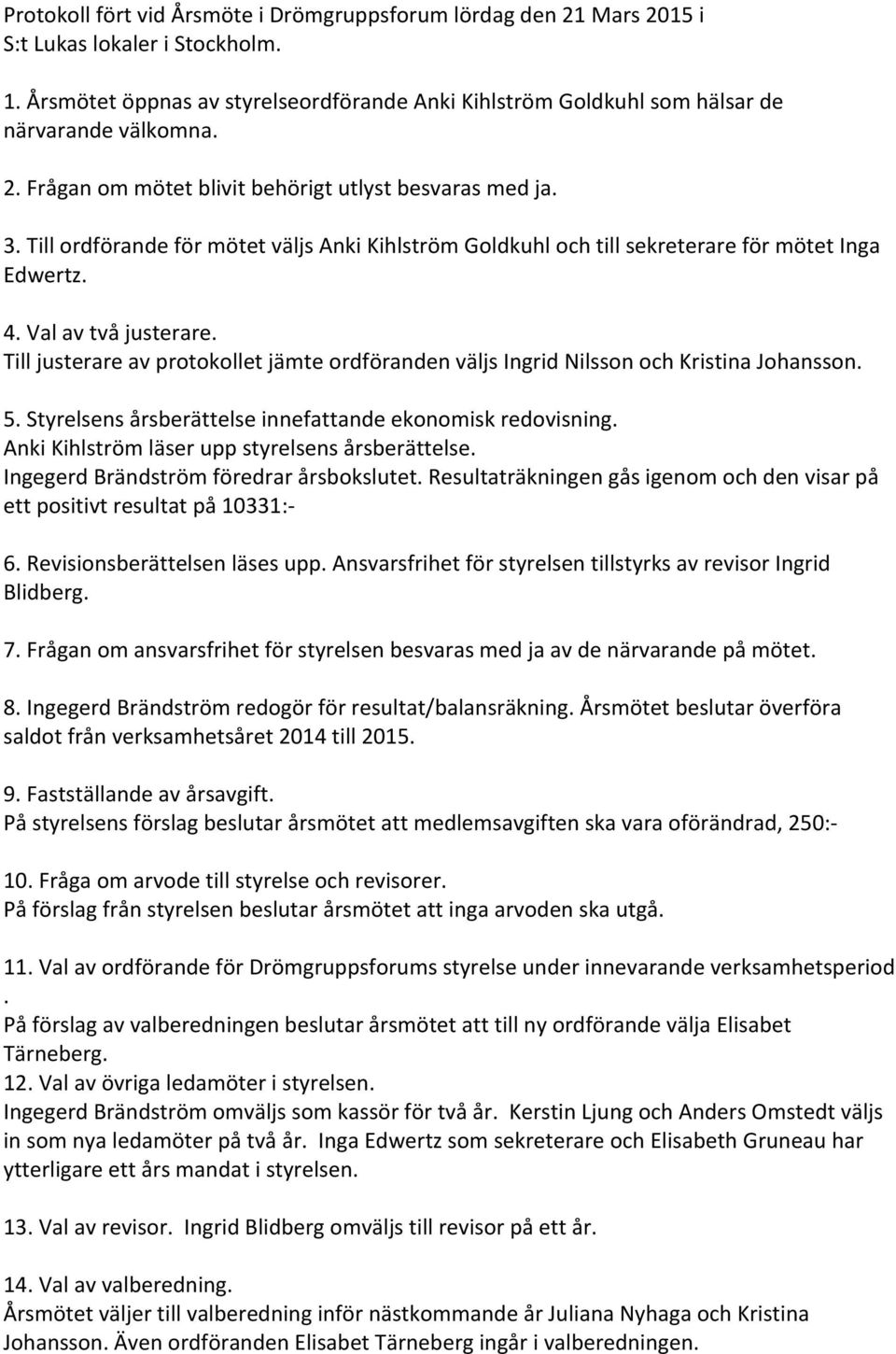 Protokoll fört vid Årsmöte i Drömgruppsforum lördag den 21 Mars 2015 i S:t Lukas lokaler i Stockholm.

1. Årsmötet öppnas av styrelseordförande Anki Kihlström Goldkuhl som hälsar de närvarande välkomna.

2. Frågan om mötet blivit behörigt utlyst besvaras med ja.

3. Till ordförande för mötet väljs Anki Kihlström Goldkuhl och till sekreterare för mötet Inga Edwertz.

4. Val av två justerare.
Till justerare av protokollet jämte ordföranden väljs Ingrid Nilsson och Kristina Johansson.

5. Styrelsens årsberättelse innefattande ekonomisk redovisning.
Anki Kihlström läser upp styrelsens årsberättelse.
Ingegerd Brändström föredrar årsbokslutet. Resultaträkningen gås igenom och den visar på ett positivt resultat på 10331:-

6. Revisionsberättelsen läses upp. Ansvarsfrihet för styrelsen tillstyrks av revisor Ingrid Blidberg.

7. Frågan om ansvarsfrihet för styrelsen besvaras med ja av de närvarande på mötet.

8. Ingegerd Brändström redogör för resultat/balansräkning. Årsmötet beslutar överföra saldot från verksamhetsåret 2014 till 2015.

9. Fastställande av årsavgift.
På styrelsens förslag beslutar årsmötet att medlemsavgiften ska vara oförändrad, 250:-

10. Fråga om arvode till styrelse och revisorer.
På förslag från styrelsen beslutar årsmötet att inga arvoden ska utgå.

11. Val av ordförande för Drömgruppsforums styrelse under innevarande verksamhetsperiod .
På förslag av valberedningen beslutar årsmötet att till ny ordförande välja Elisabet Tärneberg.
12. Val av övriga ledamöter i styrelsen.
Ingegerd Brändström omväljs som kassör för två år. Kerstin Ljung och Anders Omstedt väljs in som nya ledamöter på två år. Inga Edwertz som sekreterare och Elisabeth Gruneau har ytterligare ett års mandat i styrelsen.

13. Val av revisor. Ingrid Blidberg omväljs till revisor på ett år.

14. Val av valberedning.
Årsmötet väljer till valberedning inför nästkommande år Juliana Nyhaga och Kristina Johansson. Även ordföranden Elisabet Tärneberg ingår i valberedningen.